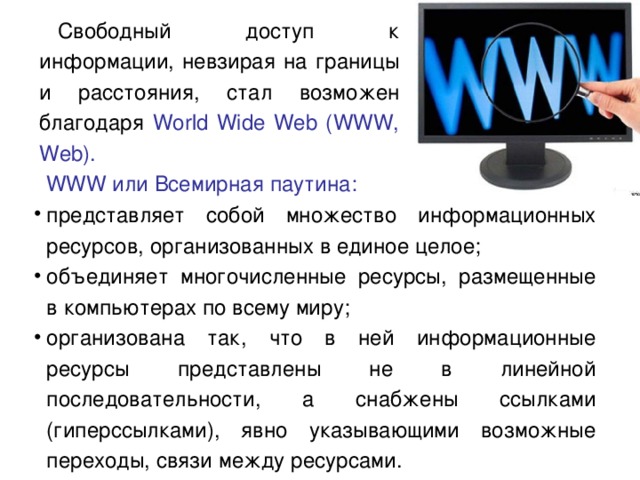 Свободный доступ к информации, невзирая на границы и расстояния, стал возможен благодаря World Wide Web (WWW, Web).

WWW или Всемирная паутина:

• представляет собой множество информационных ресурсов, организованных в единое целое;
• объединяет многочисленные ресурсы, размещенные в компьютерах по всему миру;
• организована так, что в ней информационные ресурсы представлены не в линейной последовательности, а снабжены ссылками (гиперссылками), явно указывающими возможные переходы, связи между ресурсами.

WWW